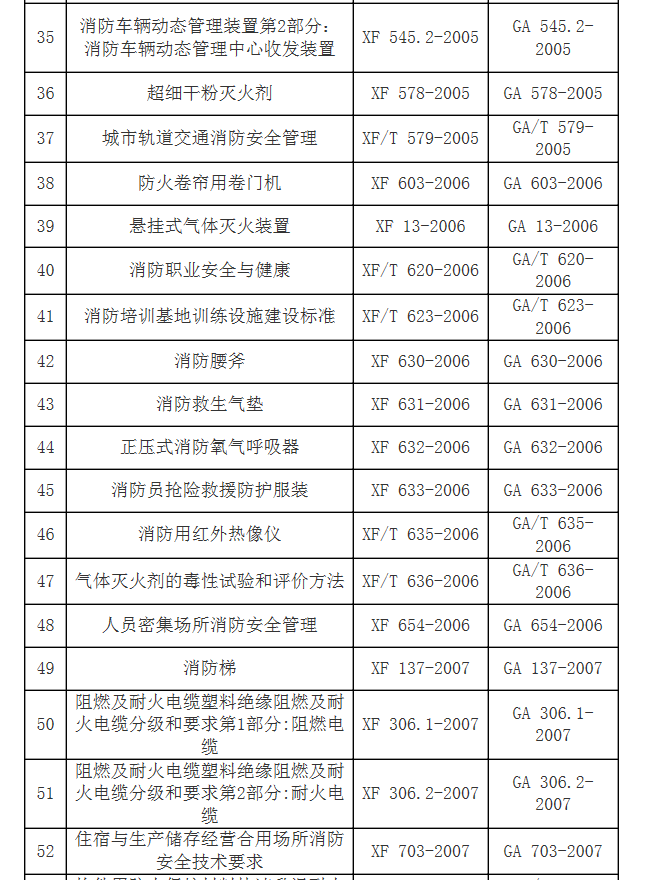 | 35 | 消防车辆动态管理装置第2部分：消防车辆动态管理中心收发装置 | XF 545.2-2005 | GA 545.2-2005 |
|---|---|---|---|
| 36 | 超细干粉灭火剂 | XF 578-2005 | GA 578-2005 |
| 37 | 城市轨道交通消防安全管理 | XF/T 579-2005 | GA/T 579-2005 |
| 38 | 防火卷帘用卷门机 | XF 603-2006 | GA 603-2006 |
| 39 | 悬挂式气体灭火装置 | XF 13-2006 | GA 13-2006 |
| 40 | 消防职业安全与健康 | XF/T 620-2006 | GA/T 620-2006 |
| 41 | 消防培训基地训练设施建设标准 | XF/T 623-2006 | GA/T 623-2006 |
| 42 | 消防腰斧 | XF 630-2006 | GA 630-2006 |
| 43 | 消防救生气垫 | XF 631-2006 | GA 631-2006 |
| 44 | 正压式消防氧气呼吸器 | XF 632-2006 | GA 632-2006 |
| 45 | 消防员抢险救援防护服装 | XF 633-2006 | GA 633-2006 |
| 46 | 消防用红外热像仪 | XF/T 635-2006 | GA/T 635-2006 |
| 47 | 气体灭火剂的毒性试验和评价方法 | XF/T 636-2006 | GA/T 636-2006 |
| 48 | 人员密集场所消防安全管理 | XF 654-2006 | GA 654-2006 |
| 49 | 消防梯 | XF 137-2007 | GA 137-2007 |
| 50 | 阻燃及耐火电缆塑料绝缘阻燃及耐火电缆分级和要求第1部分:阻燃电缆 | XF 306.1-2007 | GA 306.1-2007 |
| 51 | 阻燃及耐火电缆塑料绝缘阻燃及耐火电缆分级和要求第2部分:耐火电缆 | XF 306.2-2007 | GA 306.2-2007 |
| 52 | 住宿与生产储存经营合用场所消防安全技术要求 | XF 703-2007 | GA 703-2007 |